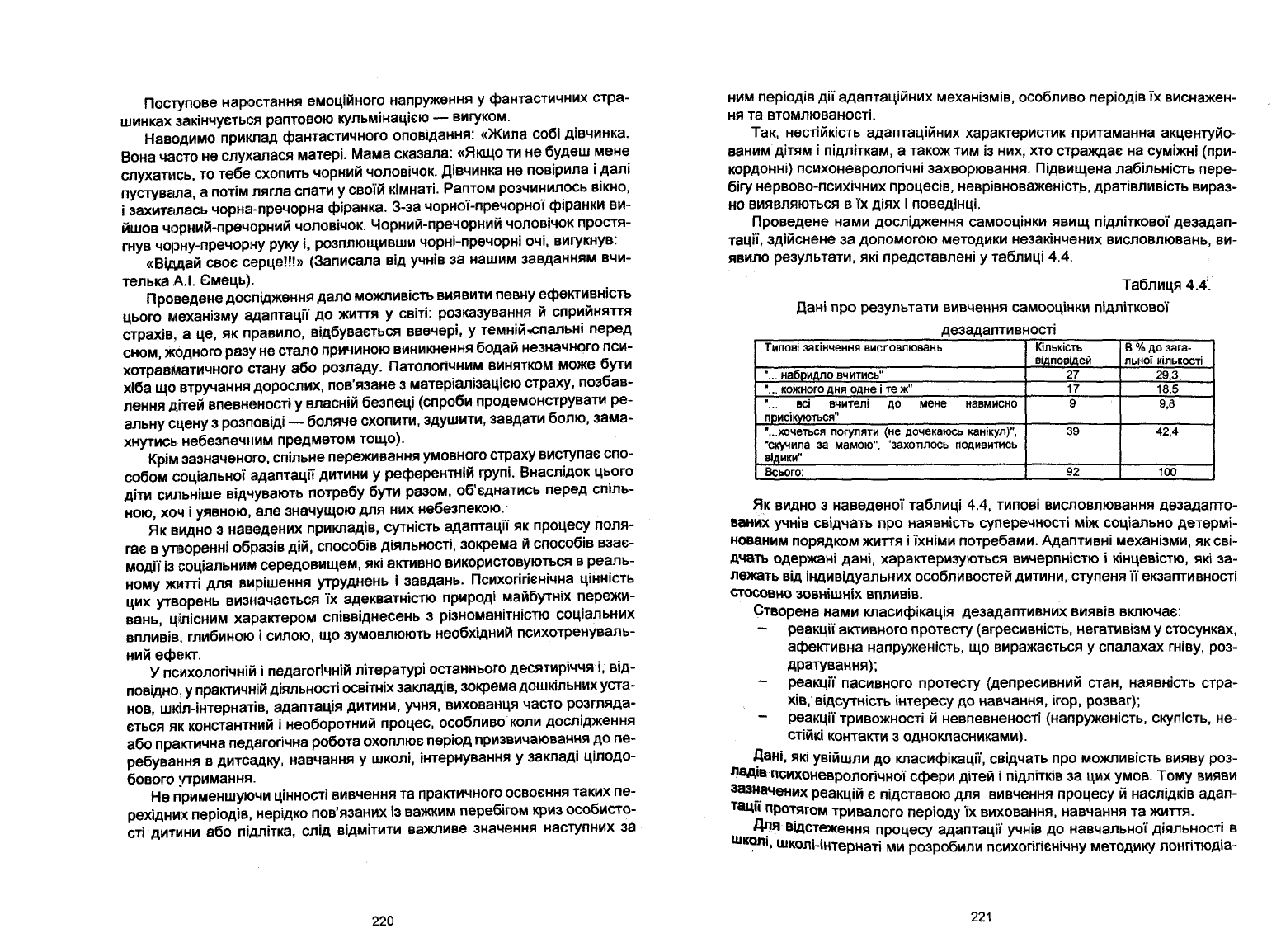 Поступове наростання емоційного напруження у фантастичних страшинках закінчується раптовою кульмінацією — вигуком.

Наводимо приклад фантастичного оповідання: «Жила собі дівчинка. Вона часто не слухалася матері. Мама сказала: «Якщо ти не будеш мене слухатись, то тебе схопить чорний чоловічок. Дівчинка не повірила і далі пустувала, а потім лягла спати у своїй кімнаті. Раптом розчинилось вікно, і захиталась чорна-пречорна фіранка. З-за чорної-пречорної фіранки вийшов чорний-пречорний чоловічок. Чорний-пречорний чоловічок простягнув чорну-пречорну руку і, розплющивши чорні-пречорні очі, вигукнув:

«Віддай своє серце!!!» (Записала від учнів за нашим завданням вчителька А.І. Ємець).

Проведене дослідження дало можливість виявити певну ефективність цього механізму адаптації до життя у світі: розказування й сприйняття страхів, а це, як правило, відбувається ввечері, у темній спальні перед сном, жодного разу не стало причиною виникнення бодай незначного психотравматичного стану або розладу. Патологічним винятком може бути хіба що втручання дорослих, пов'язане з матеріалізацією страху, позбавлення дітей впевненості у власній безпеці (спроби продемонструвати реальну сцену з розповіді — боляче схопити, здушити, завдати болю, замахнутись небезпечним предметом тощо).

Крім зазначеного, спільне переживання умовного страху виступає способом соціальної адаптації дитини у референтній групі. Внаслідок цього діти сильніше відчувають потребу бути разом, об'єднатись перед спільною, хоч і уявною, але значущою для них небезпекою.

Як видно з наведених прикладів, сутність адаптації як процесу полягає в утворенні образів дій, способів діяльності, зокрема й способів взаємодії із соціальним середовищем, які активно використовуються в реальному житті для вирішення утруднень і завдань. Психогігієнічна цінність цих утворень визначається їх адекватністю природі майбутніх переживань, цілісним характером співвіднесень з різноманітністю соціальних впливів, глибиною і силою, що зумовлюють необхідний психотренувальний ефект.

У психологічній і педагогічній літературі останнього десятиріччя і, відповідно, у практичній діяльності освітніх закладів, зокрема дошкільних установ, шкіл-інтернатів, адаптація дитини, учня, вихованця часто розглядається як константний і необоротний процес, особливо коли дослідження або практична педагогічна робота охоплює період призвичаювання до перебування в дитсадку, навчання у школі, інтернування у закладі цілодобового утримання.

Не применшуючи цінності вивчення та практичного освоєння таких перехідних періодів, нерідко пов'язаних із важким перебігом криз особистості дитини або підлітка, слід відмітити важливе значення наступних за

220

ним періодів дії адаптаційних механізмів, особливо періодів їх виснаження та втомлюваності.

Так, нестійкість адаптаційних характеристик притаманна акцентуйованим дітям і підліткам, а також тим із них, хто страждає на суміжні (прикордонні) психоневрологічні захворювання. Підвищена лабільність перебігу нервово-психічних процесів, неврівноваженість, дратівливість виразно виявляються в їх діях і поведінці.

Проведене нами дослідження самооцінки явищ підліткової дезадаптації, здійснене за допомогою методики незакінчених висловлювань, виявило результати, які представлені у таблиці 4.4.

Таблиця 4.4.

Дані про результати вивчення самооцінки підліткової дезадаптивності

| Типові закінчення висловлювань | Кількість відповідей | В % до загальної кількості |
|---|---|---|
| "... набридло вчитись" | 27 | 29,3 |
| "... кожного дня одне і те ж" | 17 | 18,5 |
| "... всі вчителі до мене навмисно присікуються" | 9 | 9,8 |
| "...хочеться погуляти (не дочекаюсь канікул)", "скучила за мамою", "захотілось подивитись відики" | 39 | 42,4 |
| Всього: | 92 | 100 |

Як видно з наведеної таблиці 4.4, типові висловлювання дезадаптованих учнів свідчать про наявність суперечності між соціально детермінованим порядком життя і їхніми потребами. Адаптивні механізми, як свідчать одержані дані, характеризуються вичерпністю і кінцевістю, які залежать від індивідуальних особливостей дитини, ступеня її екзаптивності стосовно зовнішніх впливів.

Створена нами класифікація дезадаптивних виявів включає:
– реакції активного протесту (агресивність, негативізм у стосунках, афективна напруженість, що виражається у спалахах гніву, роздратування);
– реакції пасивного протесту (депресивний стан, наявність страхів, відсутність інтересу до навчання, ігор, розваг);
– реакції тривожності й невпевненості (напруженість, скупість, нестійкі контакти з однокласниками).

Дані, які увійшли до класифікації, свідчать про можливість вияву розладів психоневрологічної сфери дітей і підлітків за цих умов. Тому вияви зазначених реакцій є підставою для вивчення процесу й наслідків адаптації протягом тривалого періоду їх виховання, навчання та життя.

Для відстеження процесу адаптації учнів до навчальної діяльності в школі, школі-інтернаті ми розробили психогігієнічну методику лонгітюдіа-

221